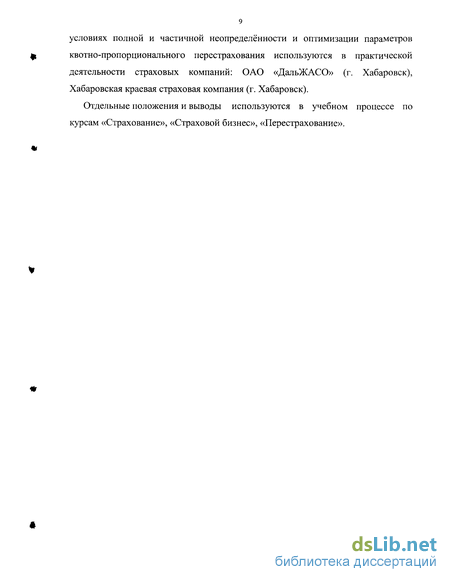 9

условиях полной и частичной неопределённости и оптимизации параметров квотно-пропорционального перестрахования используются в практической деятельности страховых компаний: ОАО «ДальЖАСО» (г. Хабаровск), Хабаровская краевая страховая компания (г. Хабаровск).

Отдельные положения и выводы используются в учебном процессе по курсам «Страхование», «Страховой бизнес», «Перестрахование».

dsLib.net
библиотека диссертаций